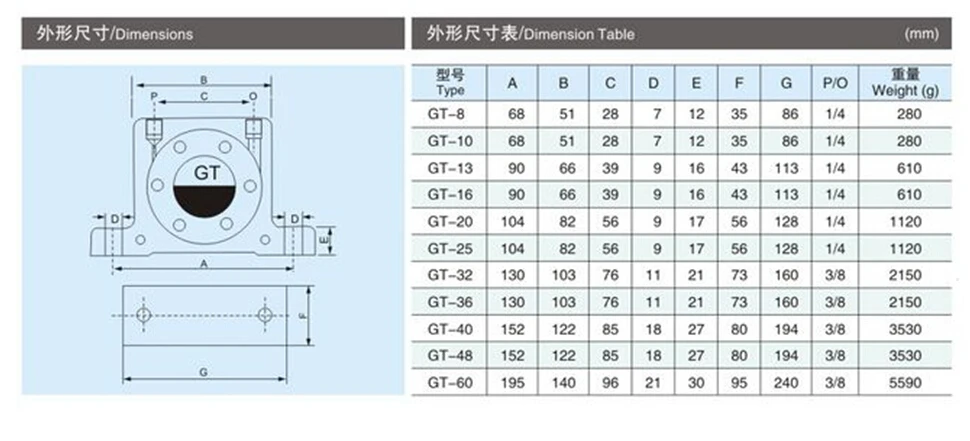 外形尺寸/Dimensions

B
P
C
O
GT
D
D
E
A
F
G

外形尺寸表/Dimension Table

(mm)

| 型号 Type | A | B | C | D | E | F | G | P/O | 重量 Weight (g) |
|---|---|---|---|---|---|---|---|---|---|
| GT–8 | 68 | 51 | 28 | 7 | 12 | 35 | 86 | 1/4 | 280 |
| GT–10 | 68 | 51 | 28 | 7 | 12 | 35 | 86 | 1/4 | 280 |
| GT–13 | 90 | 66 | 39 | 9 | 16 | 43 | 113 | 1/4 | 610 |
| GT–16 | 90 | 66 | 39 | 9 | 16 | 43 | 113 | 1/4 | 610 |
| GT–20 | 104 | 82 | 56 | 9 | 17 | 56 | 128 | 1/4 | 1120 |
| GT–25 | 104 | 82 | 56 | 9 | 17 | 56 | 128 | 1/4 | 1120 |
| GT–32 | 130 | 103 | 76 | 11 | 21 | 73 | 160 | 3/8 | 2150 |
| GT–36 | 130 | 103 | 76 | 11 | 21 | 73 | 160 | 3/8 | 2150 |
| GT–40 | 152 | 122 | 85 | 18 | 27 | 80 | 194 | 3/8 | 3530 |
| GT–48 | 152 | 122 | 85 | 18 | 27 | 80 | 194 | 3/8 | 3530 |
| GT–60 | 195 | 140 | 96 | 21 | 30 | 95 | 240 | 3/8 | 5590 |